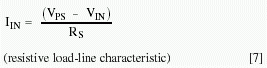 $I_{IN} = \frac{(V_{PS} - V_{IN})}{R_S}$

(resistive load-line characteristic) [7]